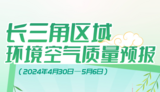 长三角区域
环境空气质量预报
（2024年4月30日—5月6日）